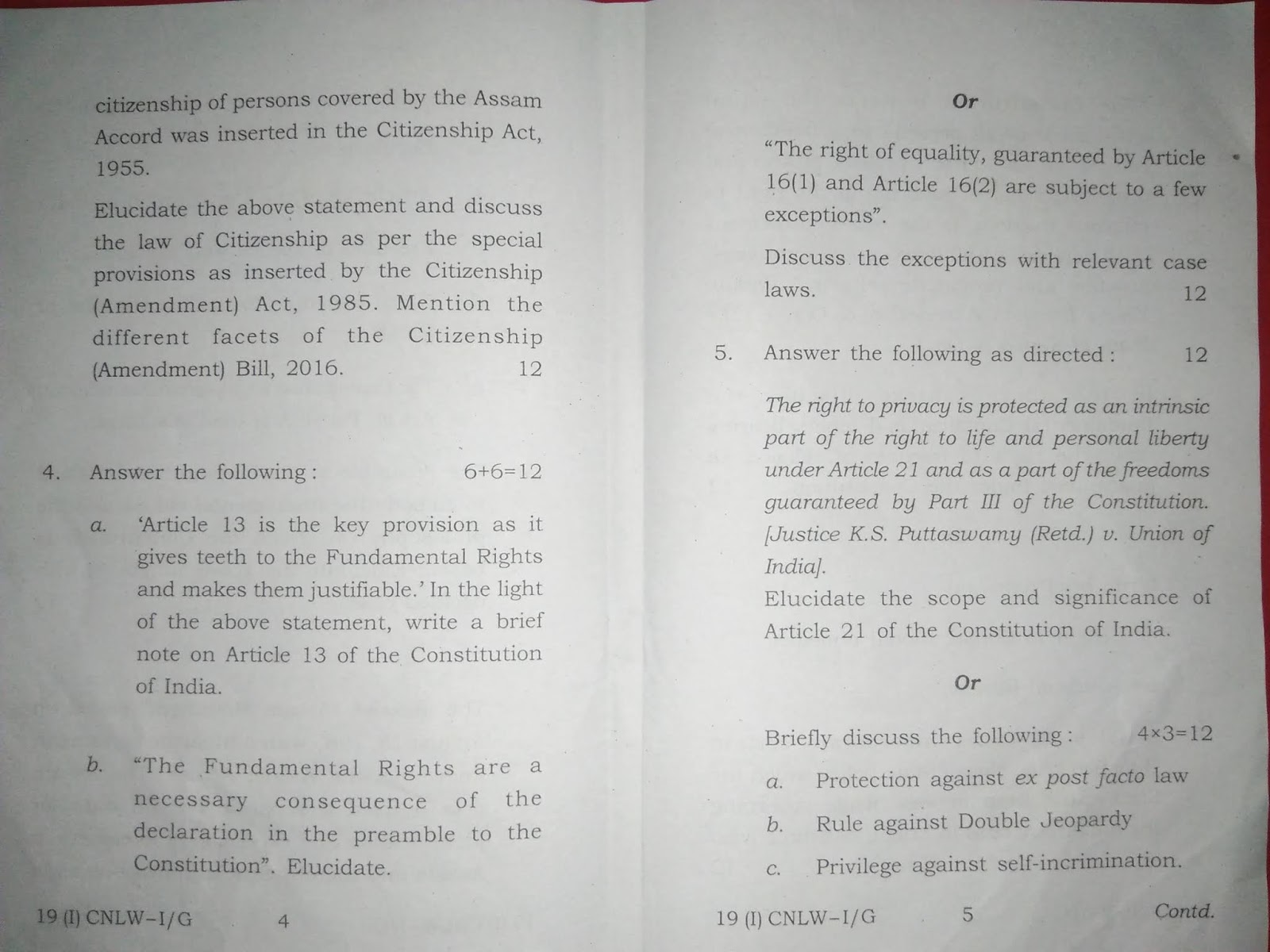 citizenship of persons covered by the Assam Accord was inserted in the Citizenship Act, 1955.

Elucidate the above statement and discuss the law of Citizenship as per the special provisions as inserted by the Citizenship (Amendment) Act, 1985. Mention the different facets of the Citizenship (Amendment) Bill, 2016. 12

4. Answer the following : 6+6=12

a. 'Article 13 is the key provision as it gives teeth to the Fundamental Rights and makes them justifiable.' In the light of the above statement, write a brief note on Article 13 of the Constitution of India.

b. "The Fundamental Rights are a necessary consequence of the declaration in the preamble to the Constitution". Elucidate.

19 (I) CNLW–I/G 4

Or

"The right of equality, guaranteed by Article 16(1) and Article 16(2) are subject to a few exceptions".

Discuss the exceptions with relevant case laws. 12

5. Answer the following as directed : 12

The right to privacy is protected as an intrinsic part of the right to life and personal liberty under Article 21 and as a part of the freedoms guaranteed by Part III of the Constitution. [Justice K.S. Puttaswamy (Retd.) v. Union of India].

Elucidate the scope and significance of Article 21 of the Constitution of India.

Or

Briefly discuss the following : 4×3=12

a. Protection against ex post facto law

b. Rule against Double Jeopardy

c. Privilege against self-incrimination.

19 (I) CNLW–I/G 5 Contd.